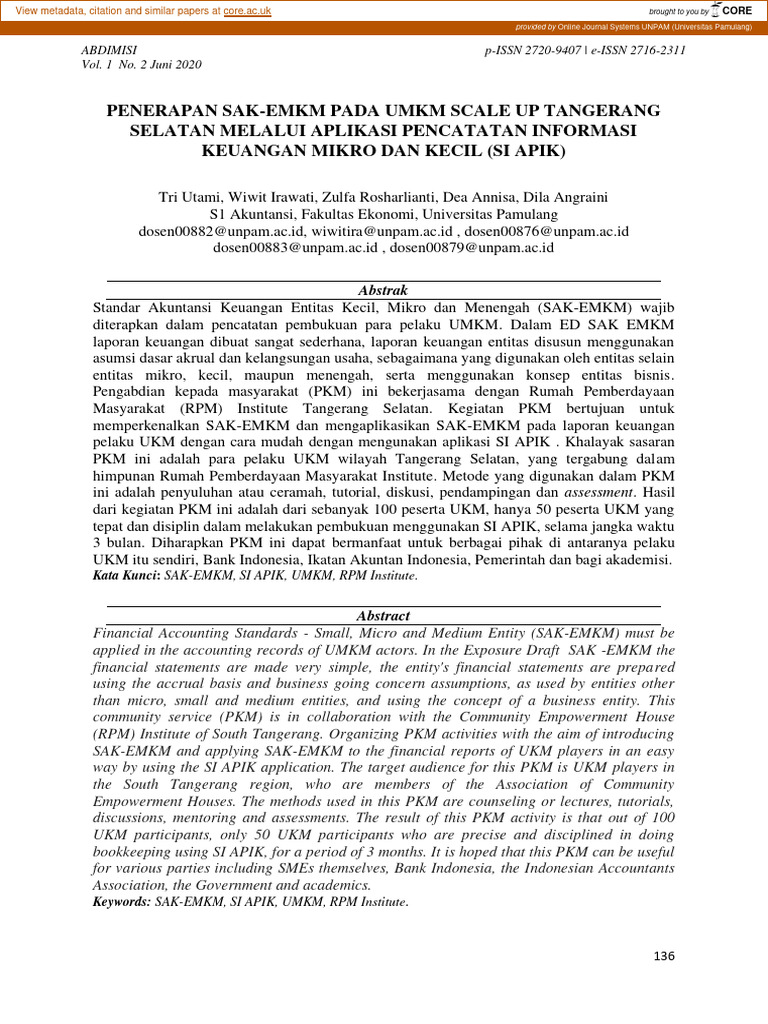 View metadata, citation and similar papers at core.ac.uk

brought to you by CORE

provided by Online Journal Systems UNPAM (Universitas Pamulang)

ABDIMISI
Vol. 1 No. 2 Juni 2020

p-ISSN 2720-9407 | e-ISSN 2716-2311

PENERAPAN SAK-EMKM PADA UMKM SCALE UP TANGERANG SELATAN MELALUI APLIKASI PENCATATAN INFORMASI KEUANGAN MIKRO DAN KECIL (SI APIK)

Tri Utami, Wiwit Irawati, Zulfa Rosharlianti, Dea Annisa, Dila Angraini
S1 Akuntansi, Fakultas Ekonomi, Universitas Pamulang
dosen00882@unpam.ac.id, wiwitira@unpam.ac.id , dosen00876@unpam.ac.id
dosen00883@unpam.ac.id , dosen00879@unpam.ac.id

Abstrak

Standar Akuntansi Keuangan Entitas Kecil, Mikro dan Menengah (SAK-EMKM) wajib diterapkan dalam pencatatan pembukuan para pelaku UMKM. Dalam ED SAK EMKM laporan keuangan dibuat sangat sederhana, laporan keuangan entitas disusun menggunakan asumsi dasar akrual dan kelangsungan usaha, sebagaimana yang digunakan oleh entitas selain entitas mikro, kecil, maupun menengah, serta menggunakan konsep entitas bisnis. Pengabdian kepada masyarakat (PKM) ini bekerjasama dengan Rumah Pemberdayaan Masyarakat (RPM) Institute Tangerang Selatan. Kegiatan PKM bertujuan untuk memperkenalkan SAK-EMKM dan mengaplikasikan SAK-EMKM pada laporan keuangan pelaku UKM dengan cara mudah dengan mengunakan aplikasi SI APIK . Khalayak sasaran PKM ini adalah para pelaku UKM wilayah Tangerang Selatan, yang tergabung dalam himpunan Rumah Pemberdayaan Masyarakat Institute. Metode yang digunakan dalam PKM ini adalah penyuluhan atau ceramah, tutorial, diskusi, pendampingan dan assessment. Hasil dari kegiatan PKM ini adalah dari sebanyak 100 peserta UKM, hanya 50 peserta UKM yang tepat dan disiplin dalam melakukan pembukuan menggunakan SI APIK, selama jangka waktu 3 bulan. Diharapkan PKM ini dapat bermanfaat untuk berbagai pihak di antaranya pelaku UKM itu sendiri, Bank Indonesia, Ikatan Akuntan Indonesia, Pemerintah dan bagi akademisi.
Kata Kunci: SAK-EMKM, SI APIK, UMKM, RPM Institute.

Abstract

Financial Accounting Standards - Small, Micro and Medium Entity (SAK-EMKM) must be applied in the accounting records of UMKM actors. In the Exposure Draft SAK -EMKM the financial statements are made very simple, the entity's financial statements are prepared using the accrual basis and business going concern assumptions, as used by entities other than micro, small and medium entities, and using the concept of a business entity. This community service (PKM) is in collaboration with the Community Empowerment House (RPM) Institute of South Tangerang. Organizing PKM activities with the aim of introducing SAK-EMKM and applying SAK-EMKM to the financial reports of UKM players in an easy way by using the SI APIK application. The target audience for this PKM is UKM players in the South Tangerang region, who are members of the Association of Community Empowerment Houses. The methods used in this PKM are counseling or lectures, tutorials, discussions, mentoring and assessments. The result of this PKM activity is that out of 100 UKM participants, only 50 UKM participants who are precise and disciplined in doing bookkeeping using SI APIK, for a period of 3 months. It is hoped that this PKM can be useful for various parties including SMEs themselves, Bank Indonesia, the Indonesian Accountants Association, the Government and academics.
Keywords: SAK-EMKM, SI APIK, UMKM, RPM Institute.

136